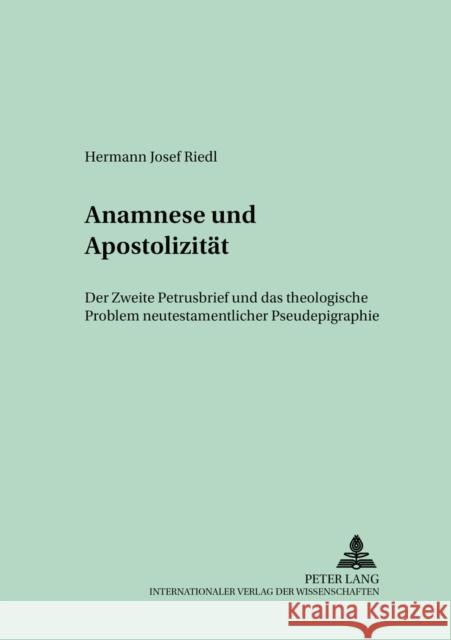 Hermann Josef Riedl

Anamnese und Apostolizität

Der Zweite Petrusbrief und das theologische Problem neutestamentlicher Pseudepigraphie

PETER LANG
INTERNATIONALER VERLAG DER WISSENSCHAFTEN